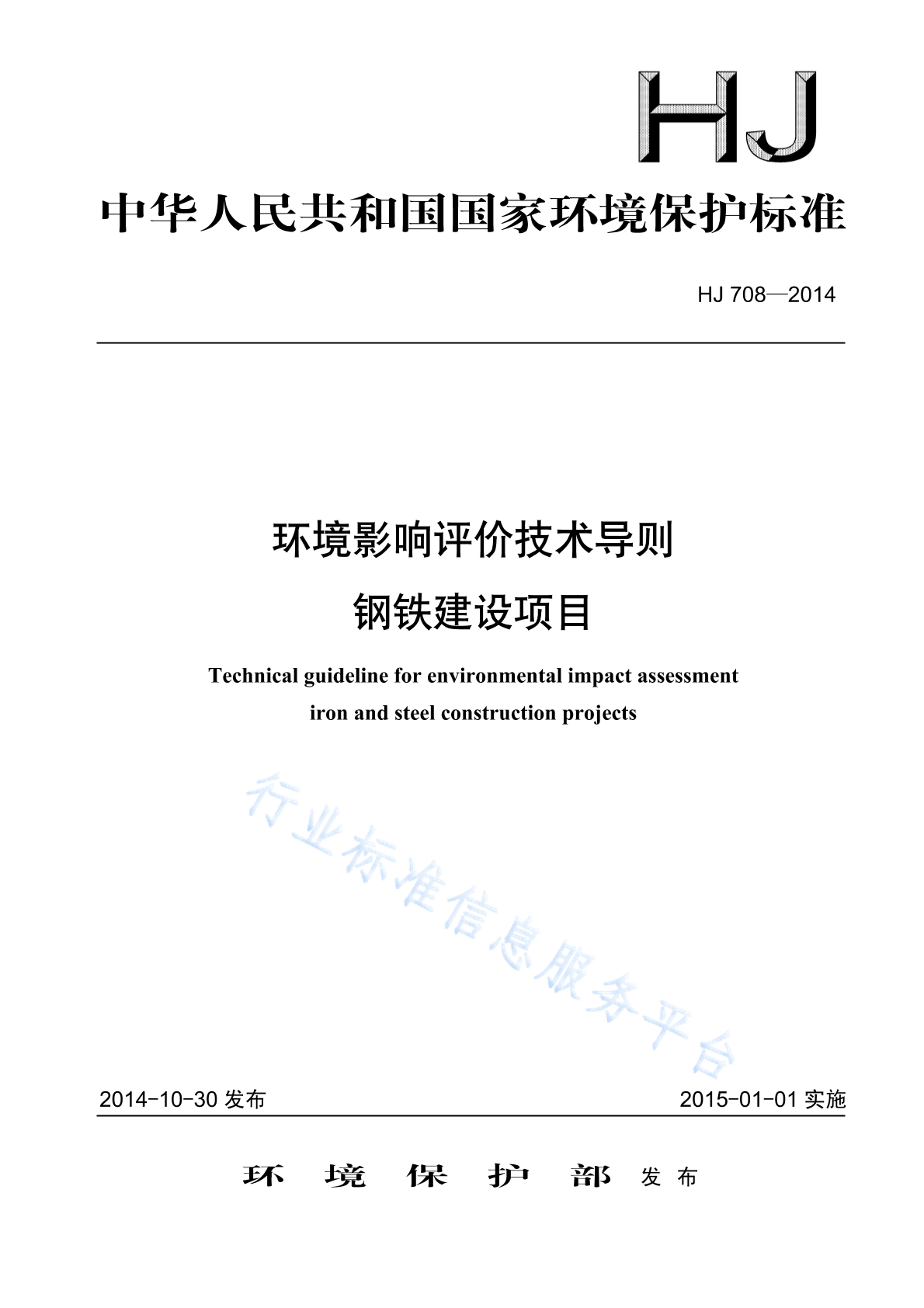 HJ

中华人民共和国国家环境保护标准

HJ 708—2014

环境影响评价技术导则

钢铁建设项目

Technical guideline for environmental impact assessment

iron and steel construction projects

行业标准信息服务平台

2014-10-30 发布

2015-01-01 实施

环 境 保 护 部 发 布